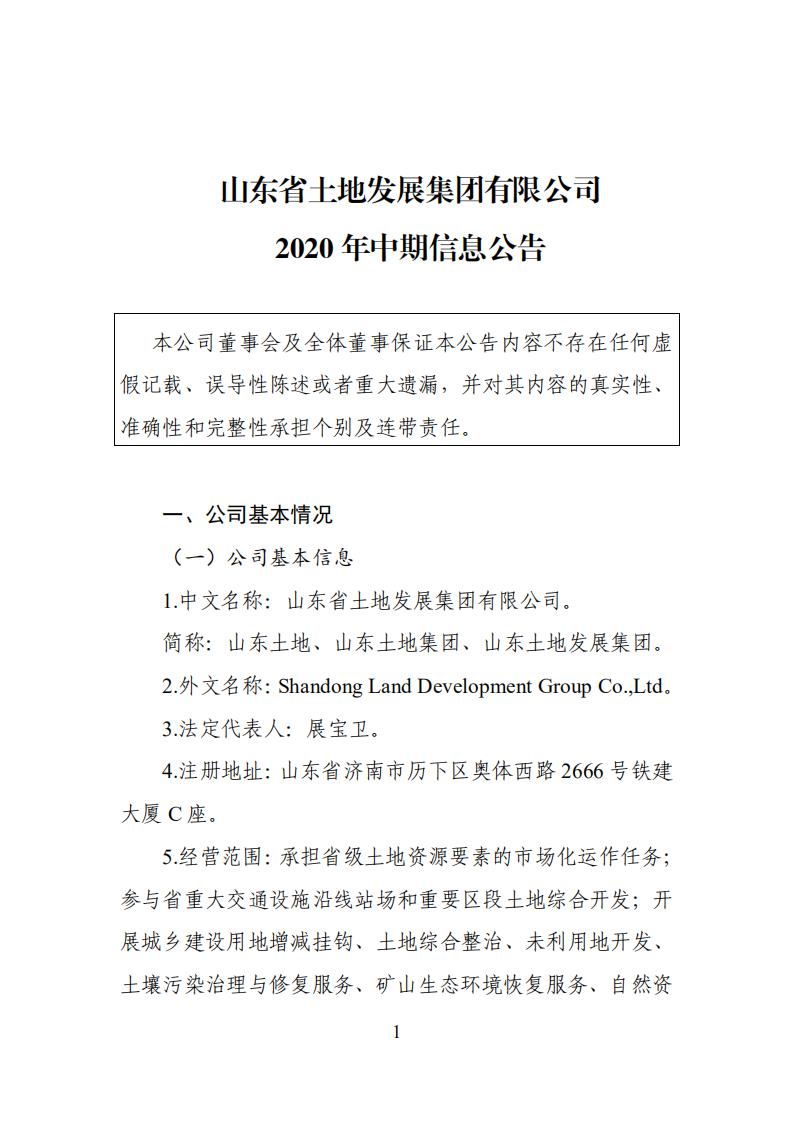 山东省土地发展集团有限公司

2020 年中期信息公告

本公司董事会及全体董事保证本公告内容不存在任何虚假记载、误导性陈述或者重大遗漏，并对其内容的真实性、准确性和完整性承担个别及连带责任。

一、公司基本情况

（一）公司基本信息

1.中文名称：山东省土地发展集团有限公司。

简称：山东土地、山东土地集团、山东土地发展集团。

2.外文名称：Shandong Land Development Group Co.,Ltd。

3.法定代表人：展宝卫。

4.注册地址：山东省济南市历下区奥体西路 2666 号铁建大厦 C 座。

5.经营范围：承担省级土地资源要素的市场化运作任务；参与省重大交通设施沿线站场和重要区段土地综合开发；开展城乡建设用地增减挂钩、土地综合整治、未利用地开发、土壤污染治理与修复服务、矿山生态环境恢复服务、自然资

1